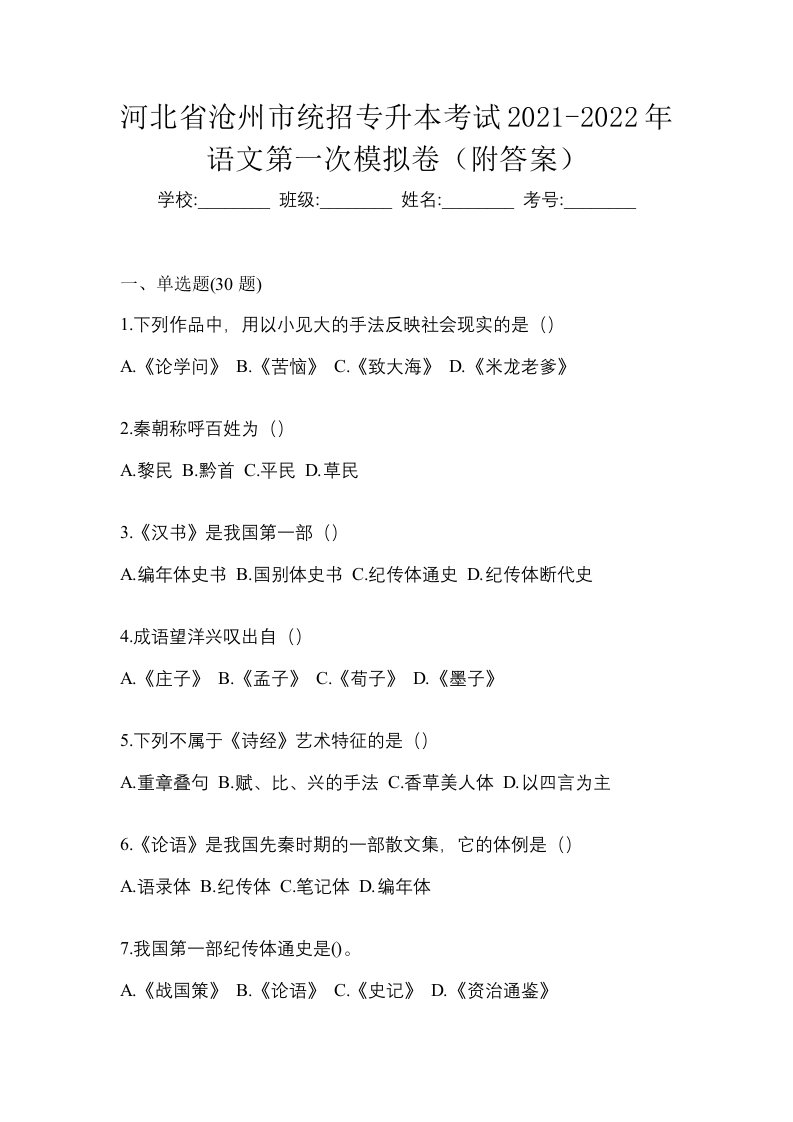 河北省沧州市统招专升本考试2021-2022年语文第一次模拟卷（附答案）

学校:________ 班级:________ 姓名:________ 考号:________

一、单选题(30 题)

1.下列作品中，用以小见大的手法反映社会现实的是（）

A.《论学问》 B.《苦恼》 C.《致大海》 D.《米龙老爹》

2.秦朝称呼百姓为（）

A.黎民 B.黔首 C.平民 D.草民

3.《汉书》是我国第一部（）

A.编年体史书 B.国别体史书 C.纪传体通史 D.纪传体断代史

4.成语望洋兴叹出自（）

A.《庄子》 B.《孟子》 C.《荀子》 D.《墨子》

5.下列不属于《诗经》艺术特征的是（）

A.重章叠句 B.赋、比、兴的手法 C.香草美人体 D.以四言为主

6.《论语》是我国先秦时期的一部散文集，它的体例是（）

A.语录体 B.纪传体 C.笔记体 D.编年体

7.我国第一部纪传体通史是()。

A.《战国策》 B.《论语》 C.《史记》 D.《资治通鉴》